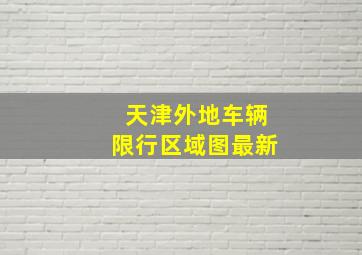 天津外地车辆
限行区域图最新